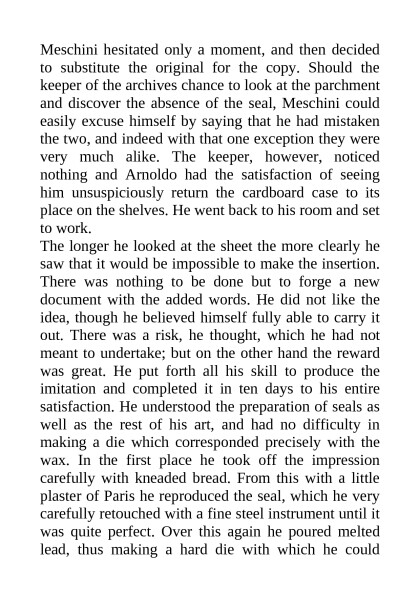 Meschini hesitated only a moment, and then decided to substitute the original for the copy. Should the keeper of the archives chance to look at the parchment and discover the absence of the seal, Meschini could easily excuse himself by saying that he had mistaken the two, and indeed with that one exception they were very much alike. The keeper, however, noticed nothing and Arnoldo had the satisfaction of seeing him unsuspiciously return the cardboard case to its place on the shelves. He went back to his room and set to work.
The longer he looked at the sheet the more clearly he saw that it would be impossible to make the insertion. There was nothing to be done but to forge a new document with the added words. He did not like the idea, though he believed himself fully able to carry it out. There was a risk, he thought, which he had not meant to undertake; but on the other hand the reward was great. He put forth all his skill to produce the imitation and completed it in ten days to his entire satisfaction. He understood the preparation of seals as well as the rest of his art, and had no difficulty in making a die which corresponded precisely with the wax. In the first place he took off the impression carefully with kneaded bread. From this with a little plaster of Paris he reproduced the seal, which he very carefully retouched with a fine steel instrument until it was quite perfect. Over this again he poured melted lead, thus making a hard die with which he could